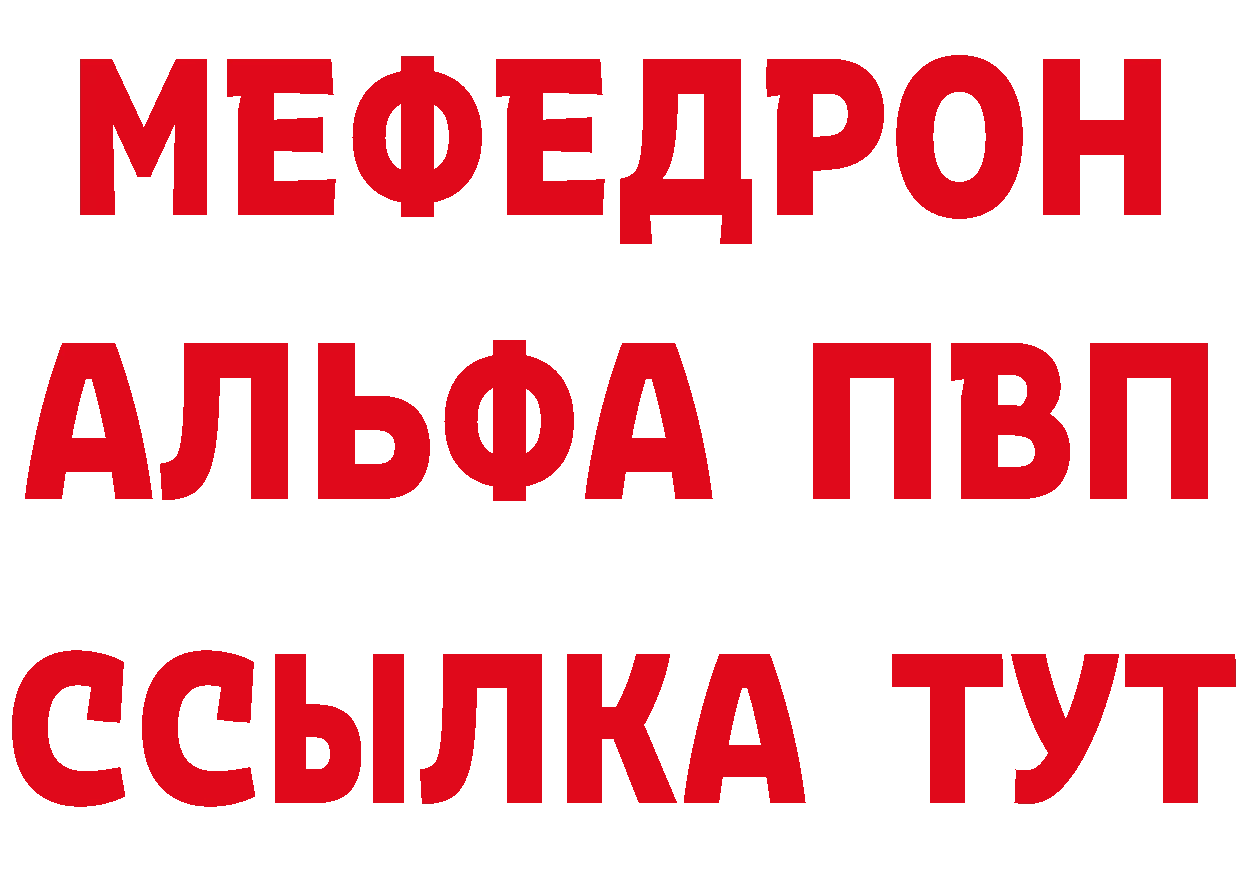 МЕФЕДРОН
АЛЬФА ПВП
ССЫЛКА ТУТ